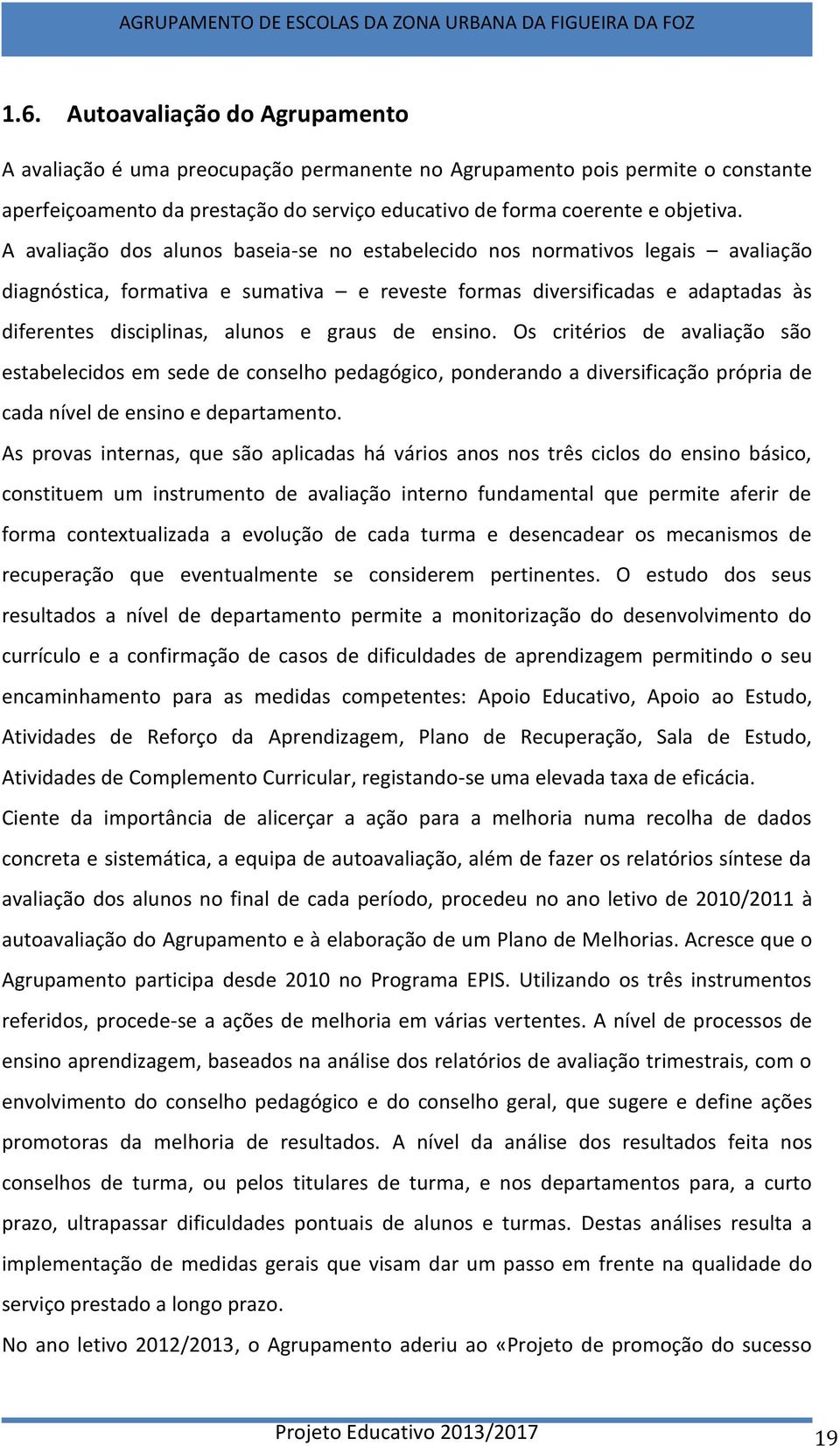 AGRUPAMENTO DE ESCOLAS DA ZONA URBANA DA FIGUEIRA DA FOZ

1.6. Autoavaliação do Agrupamento

A avaliação é uma preocupação permanente no Agrupamento pois permite o constante aperfeiçoamento da prestação do serviço educativo de forma coerente e objetiva.
A avaliação dos alunos baseia-se no estabelecido nos normativos legais – avaliação diagnóstica, formativa e sumativa – e reveste formas diversificadas e adaptadas às diferentes disciplinas, alunos e graus de ensino. Os critérios de avaliação são estabelecidos em sede de conselho pedagógico, ponderando a diversificação própria de cada nível de ensino e departamento.
As provas internas, que são aplicadas há vários anos nos três ciclos do ensino básico, constituem um instrumento de avaliação interno fundamental que permite aferir de forma contextualizada a evolução de cada turma e desencadear os mecanismos de recuperação que eventualmente se considerem pertinentes. O estudo dos seus resultados a nível de departamento permite a monitorização do desenvolvimento do currículo e a confirmação de casos de dificuldades de aprendizagem permitindo o seu encaminhamento para as medidas competentes: Apoio Educativo, Apoio ao Estudo, Atividades de Reforço da Aprendizagem, Plano de Recuperação, Sala de Estudo, Atividades de Complemento Curricular, registando-se uma elevada taxa de eficácia.
Ciente da importância de alicerçar a ação para a melhoria numa recolha de dados concreta e sistemática, a equipa de autoavaliação, além de fazer os relatórios síntese da avaliação dos alunos no final de cada período, procedeu no ano letivo de 2010/2011 à autoavaliação do Agrupamento e à elaboração de um Plano de Melhorias. Acresce que o Agrupamento participa desde 2010 no Programa EPIS. Utilizando os três instrumentos referidos, procede-se a ações de melhoria em várias vertentes. A nível de processos de ensino aprendizagem, baseados na análise dos relatórios de avaliação trimestrais, com o envolvimento do conselho pedagógico e do conselho geral, que sugere e define ações promotoras da melhoria de resultados. A nível da análise dos resultados feita nos conselhos de turma, ou pelos titulares de turma, e nos departamentos para, a curto prazo, ultrapassar dificuldades pontuais de alunos e turmas. Destas análises resulta a implementação de medidas gerais que visam dar um passo em frente na qualidade do serviço prestado a longo prazo.
No ano letivo 2012/2013, o Agrupamento aderiu ao «Projeto de promoção do sucesso

Projeto Educativo 2013/2017
19